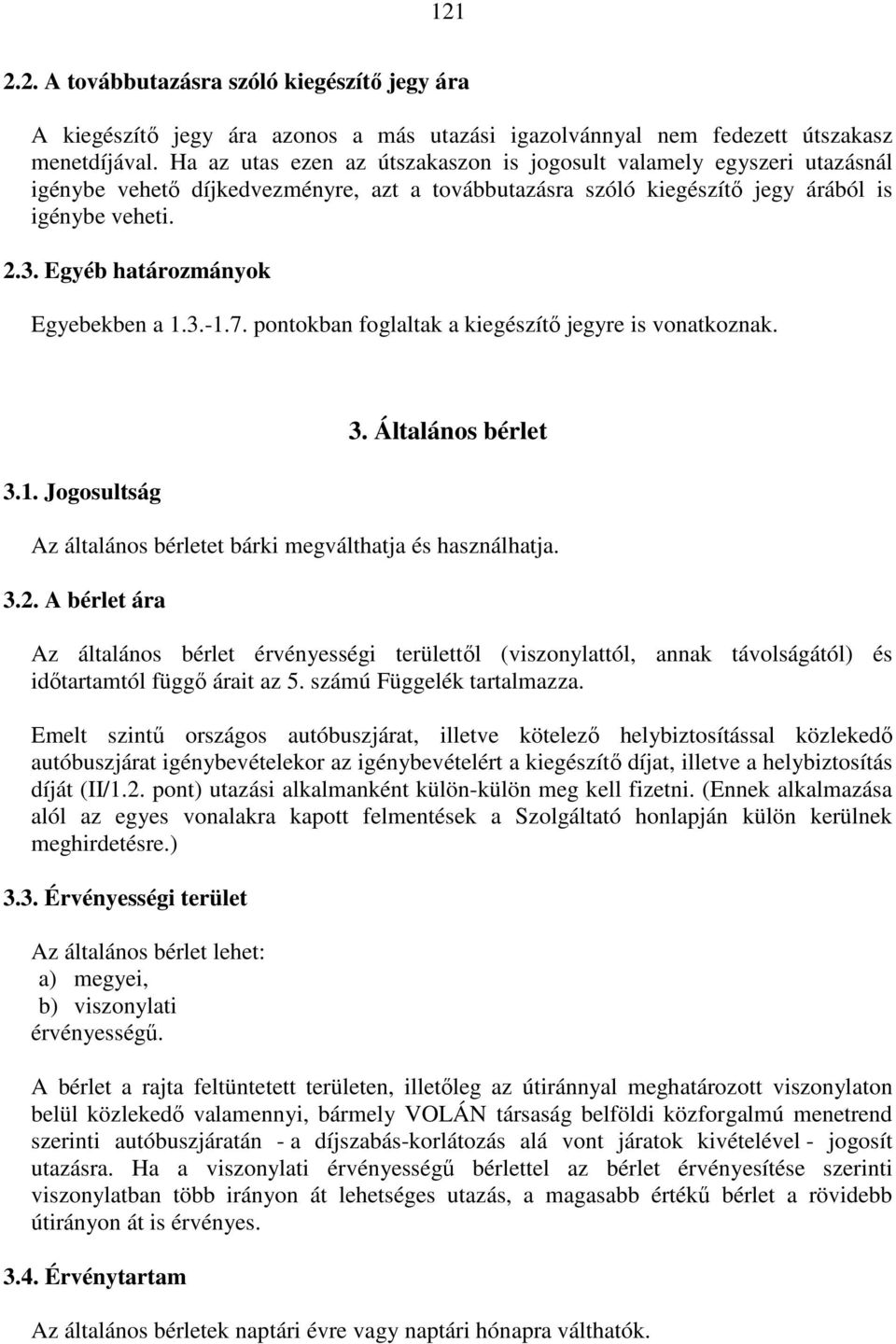 121

2.2. A továbbutazásra szóló kiegészítő jegy ára

A kiegészítő jegy ára azonos a más utazási igazolvánnyal nem fedezett útszakasz menetdíjával. Ha az utas ezen az útszakaszon is jogosult valamely egyszeri utazásnál igénybe vehető díjkedvezményre, azt a továbbutazásra szóló kiegészítő jegy árából is igénybe veheti.

2.3. Egyéb határozmányok

Egyebekben a 1.3.-1.7. pontokban foglaltak a kiegészítő jegyre is vonatkoznak.

3. Általános bérlet

3.1. Jogosultság

Az általános bérletet bárki megválthatja és használhatja.

3.2. A bérlet ára

Az általános bérlet érvényességi területtől (viszonylattól, annak távolságától) és időtartamtól függő árait az 5. számú Függelék tartalmazza.

Emelt szintű országos autóbuszjárat, illetve kötelező helybiztosítással közlekedő autóbuszjárat igénybevételekor az igénybevételért a kiegészítő díjat, illetve a helybiztosítás díját (II/1.2. pont) utazási alkalmanként külön-külön meg kell fizetni. (Ennek alkalmazása alól az egyes vonalakra kapott felmentések a Szolgáltató honlapján külön kerülnek meghirdetésre.)

3.3. Érvényességi terület

Az általános bérlet lehet:
a) megyei,
b) viszonylati
érvényességű.

A bérlet a rajta feltüntetett területen, illetőleg az útiránnyal meghatározott viszonylaton belül közlekedő valamennyi, bármely VOLÁN társaság belföldi közforgalmú menetrend szerinti autóbuszjáratán - a díjszabás-korlátozás alá vont járatok kivételével - jogosít utazásra. Ha a viszonylati érvényességű bérlettel az bérlet érvényesítése szerinti viszonylatban több irányon át lehetséges utazás, a magasabb értékű bérlet a rövidebb útirányon át is érvényes.

3.4. Érvénytartam

Az általános bérletek naptári évre vagy naptári hónapra válthatók.